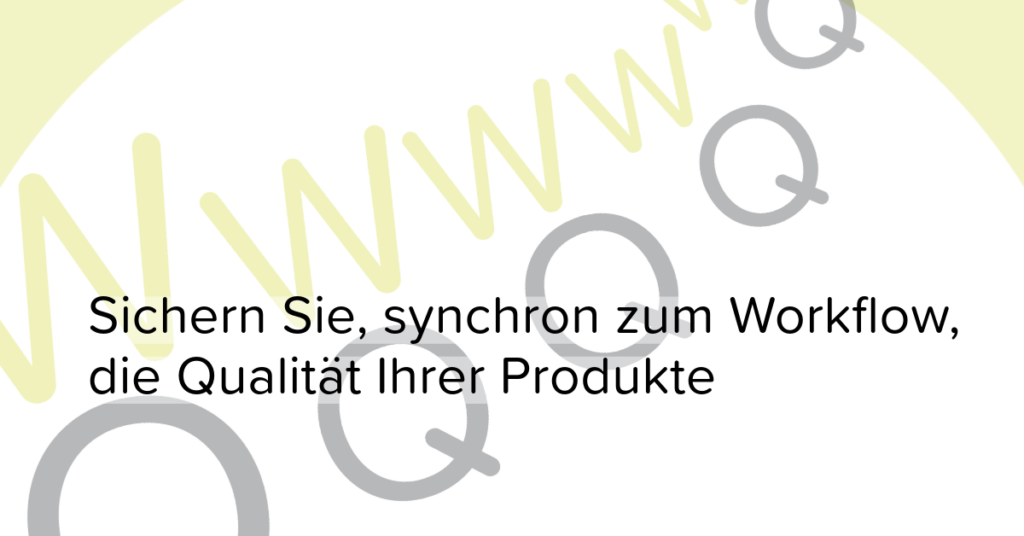 Sichern Sie, synchron zum Workflow, die Qualität Ihrer Produkte